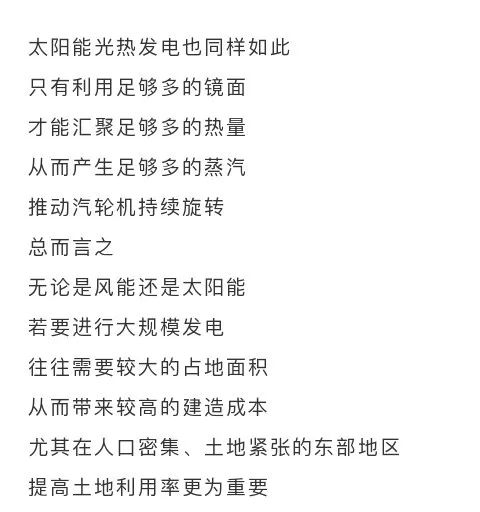 太阳能光热发电也同样如此

只有利用足够多的镜面

才能汇聚足够多的热量

从而产生足够多的蒸汽

推动汽轮机持续旋转

总而言之

无论是风能还是太阳能

若要进行大规模发电

往往需要较大的占地面积

从而带来较高的建造成本

尤其在人口密集、土地紧张的东部地区

提高土地利用率更为重要